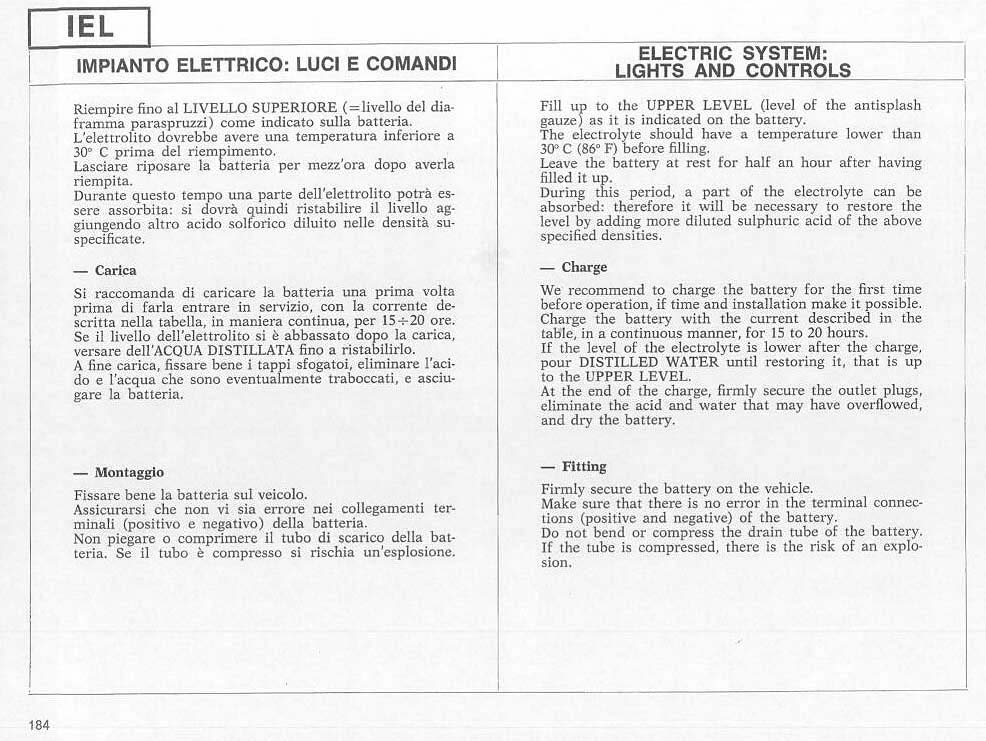 IEL

IMPIANTO ELETTRICO: LUCI E COMANDI

Riempire fino al LIVELLO SUPERIORE (=livello del diaframma paraspruzzi) come indicato sulla batteria.
L'elettrolito dovrebbe avere una temperatura inferiore a 30° C prima del riempimento.
Lasciare riposare la batteria per mezz'ora dopo averla riempita.
Durante questo tempo una parte dell'elettrolito potrà essere assorbita: si dovrà quindi ristabilire il livello aggiungendo altro acido solforico diluito nelle densità suspecificate.

— Carica

Si raccomanda di caricare la batteria una prima volta prima di farla entrare in servizio, con la corrente descritta nella tabella, in maniera continua, per 15÷20 ore.
Se il livello dell'elettrolito si è abbassato dopo la carica, versare dell'ACQUA DISTILLATA fino a ristabilirlo.
A fine carica, fissare bene i tappi sfogatoi, eliminare l'acido e l'acqua che sono eventualmente traboccati, e asciugare la batteria.

— Montaggio

Fissare bene la batteria sul veicolo.
Assicurarsi che non vi sia errore nei collegamenti terminali (positivo e negativo) della batteria.
Non piegare o comprimere il tubo di scarico della batteria. Se il tubo è compresso si rischia un'esplosione.

ELECTRIC SYSTEM: LIGHTS AND CONTROLS

Fill up to the UPPER LEVEL (level of the antisplash gauze) as it is indicated on the battery.
The electrolyte should have a temperature lower than 30° C (86° F) before filling.
Leave the battery at rest for half an hour after having filled it up.
During this period, a part of the electrolyte can be absorbed: therefore it will be necessary to restore the level by adding more diluted sulphuric acid of the above specified densities.

— Charge

We recommend to charge the battery for the first time before operation, if time and installation make it possible.
Charge the battery with the current described in the table, in a continuous manner, for 15 to 20 hours.
If the level of the electrolyte is lower after the charge, pour DISTILLED WATER until restoring it, that is up to the UPPER LEVEL.
At the end of the charge, firmly secure the outlet plugs, eliminate the acid and water that may have overflowed, and dry the battery.

— Fitting

Firmly secure the battery on the vehicle.
Make sure that there is no error in the terminal connections (positive and negative) of the battery.
Do not bend or compress the drain tube of the battery.
If the tube is compressed, there is the risk of an explosion.

184